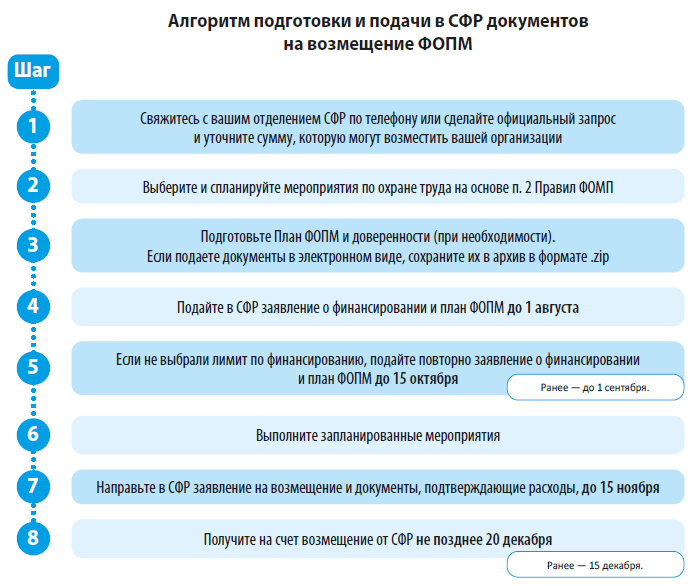 Алгоритм подготовки и подачи в СФР документов на возмещение ФОПМ

Шаг

1
Свяжитесь с вашим отделением СФР по телефону или сделайте официальный запрос и уточните сумму, которую могут возместить вашей организации

2
Выберите и спланируйте мероприятия по охране труда на основе п. 2 Правил ФОМП

3
Подготовьте План ФОПМ и доверенности (при необходимости). Если подаете документы в электронном виде, сохраните их в архив в формате .zip

4
Подайте в СФР заявление о финансировании и план ФОПМ до 1 августа

5
Если не выбрали лимит по финансированию, подайте повторно заявление о финансировании и план ФОПМ до 15 октября

Ранее — до 1 сентября.

6
Выполните запланированные мероприятия

7
Направьте в СФР заявление на возмещение и документы, подтверждающие расходы, до 15 ноября

8
Получите на счет возмещение от СФР не позднее 20 декабря

Ранее — 15 декабря.